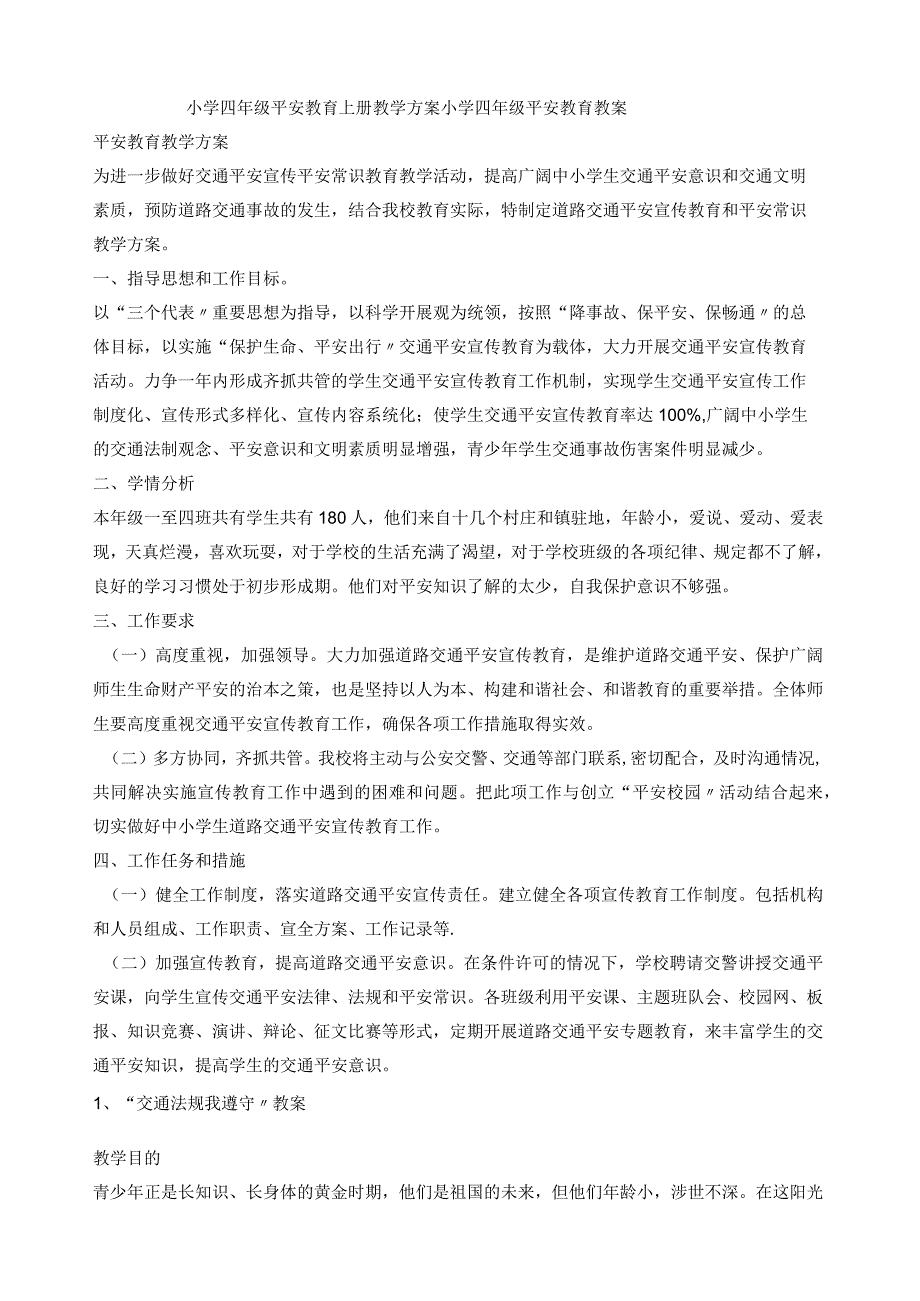 小学四年级平安教育上册教学方案小学四年级平安教育教案

平安教育教学方案

为进一步做好交通平安宣传平安常识教育教学活动，提高广阔中小学生交通平安意识和交通文明素质，预防道路交通事故的发生，结合我校教育实际，特制定道路交通平安宣传教育和平安常识教学方案。

一、指导思想和工作目标。

以“三个代表〃重要思想为指导，以科学开展观为统领，按照“降事故、保平安、保畅通〃的总体目标，以实施“保护生命、平安出行〃交通平安宣传教育为载体，大力开展交通平安宣传教育活动。力争一年内形成齐抓共管的学生交通平安宣传教育工作机制，实现学生交通平安宣传工作制度化、宣传形式多样化、宣传内容系统化；使学生交通平安宣传教育率达100%,广阔中小学生的交通法制观念、平安意识和文明素质明显增强，青少年学生交通事故伤害案件明显减少。

二、学情分析

本年级一至四班共有学生共有180人，他们来自十几个村庄和镇驻地，年龄小，爱说、爱动、爱表现，天真烂漫，喜欢玩耍，对于学校的生活充满了渴望，对于学校班级的各项纪律、规定都不了解，良好的学习习惯处于初步形成期。他们对平安知识了解的太少，自我保护意识不够强。

三、工作要求

（一）高度重视，加强领导。大力加强道路交通平安宣传教育，是维护道路交通平安、保护广阔师生生命财产平安的治本之策，也是坚持以人为本、构建和谐社会、和谐教育的重要举措。全体师生要高度重视交通平安宣传教育工作，确保各项工作措施取得实效。

（二）多方协同，齐抓共管。我校将主动与公安交警、交通等部门联系,密切配合，及时沟通情况,共同解决实施宣传教育工作中遇到的困难和问题。把此项工作与创立“平安校园〃活动结合起来，切实做好中小学生道路交通平安宣传教育工作。

四、工作任务和措施

（一）健全工作制度，落实道路交通平安宣传责任。建立健全各项宣传教育工作制度。包括机构和人员组成、工作职责、宣全方案、工作记录等.

（二）加强宣传教育，提高道路交通平安意识。在条件许可的情况下，学校聘请交警讲授交通平安课，向学生宣传交通平安法律、法规和平安常识。各班级利用平安课、主题班队会、校园网、板报、知识竞赛、演讲、辩论、征文比赛等形式，定期开展道路交通平安专题教育，来丰富学生的交通平安知识，提高学生的交通平安意识。

1、“交通法规我遵守〃教案

教学目的

青少年正是长知识、长身体的黄金时期，他们是祖国的未来，但他们年龄小，涉世不深。在这阳光